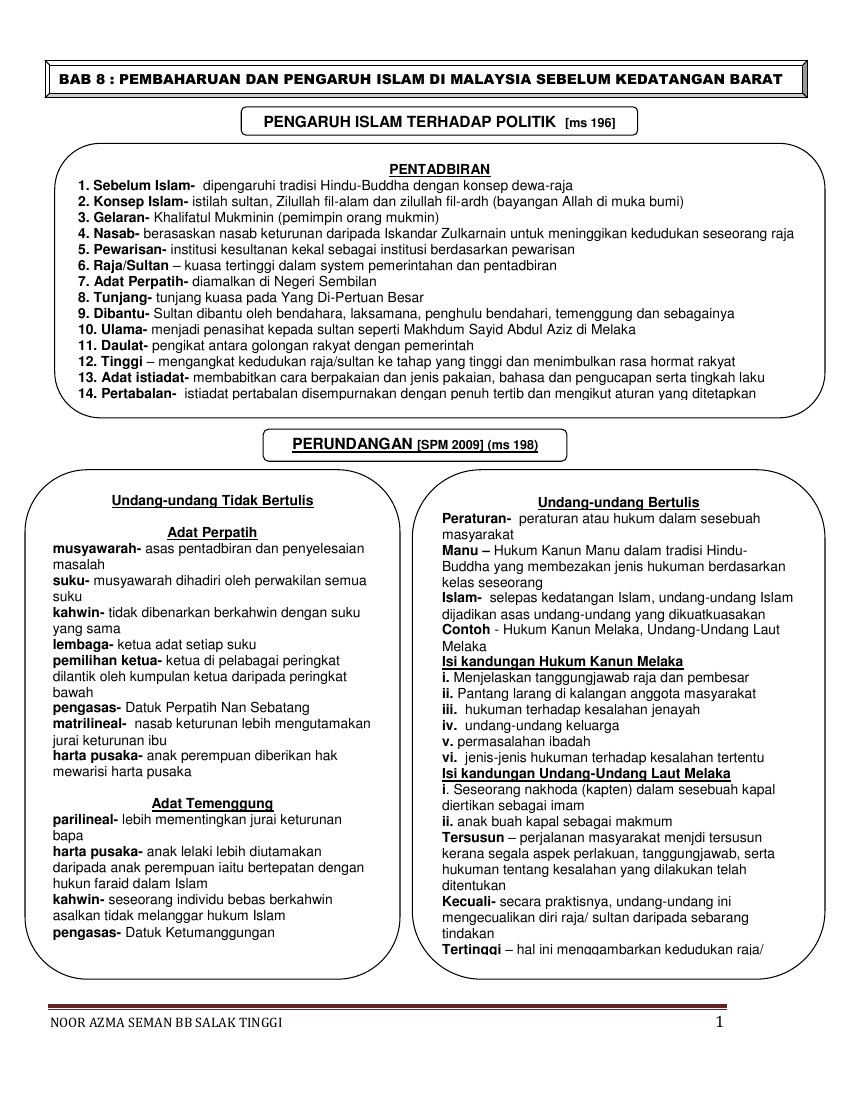 BAB 8 : PEMBAHARUAN DAN PENGARUH ISLAM DI MALAYSIA SEBELUM KEDATANGAN BARAT

PENGARUH ISLAM TERHADAP POLITIK [ms 196]

PENTADBIRAN

1. Sebelum Islam- dipengaruhi tradisi Hindu-Buddha dengan konsep dewa-raja
2. Konsep Islam- istilah sultan, Zilullah fil-alam dan zilullah fil-ardh (bayangan Allah di muka bumi)
3. Gelaran- Khalifatul Mukminin (pemimpin orang mukmin)
4. Nasab- berasaskan nasab keturunan daripada Iskandar Zulkarnain untuk meninggikan kedudukan seseorang raja
5. Pewarisan- institusi kesultanan kekal sebagai institusi berdasarkan pewarisan
6. Raja/Sultan – kuasa tertinggi dalam system pemerintahan dan pentadbiran
7. Adat Perpatih- diamalkan di Negeri Sembilan
8. Tunjang- tunjang kuasa pada Yang Di-Pertuan Besar
9. Dibantu- Sultan dibantu oleh bendahara, laksamana, penghulu bendahari, temenggung dan sebagainya
10. Ulama- menjadi penasihat kepada sultan seperti Makhdum Sayid Abdul Aziz di Melaka
11. Daulat- pengikat antara golongan rakyat dengan pemerintah
12. Tinggi – mengangkat kedudukan raja/sultan ke tahap yang tinggi dan menimbulkan rasa hormat rakyat
13. Adat istiadat- membabitkan cara berpakaian dan jenis pakaian, bahasa dan pengucapan serta tingkah laku
14. Pertabalan- istiadat pertabalan disempurnakan dengan penuh tertib dan mengikut aturan yang ditetapkan

PERUNDANGAN [SPM 2009] (ms 198)

Undang-undang Tidak Bertulis

Adat Perpatih
musyawarah- asas pentadbiran dan penyelesaian masalah
suku- musyawarah dihadiri oleh perwakilan semua suku
kahwin- tidak dibenarkan berkahwin dengan suku yang sama
lembaga- ketua adat setiap suku
pemilihan ketua- ketua di pelabagai peringkat dilantik oleh kumpulan ketua daripada peringkat bawah
pengasas- Datuk Perpatih Nan Sebatang
matrilineal- nasab keturunan lebih mengutamakan jurai keturunan ibu
harta pusaka- anak perempuan diberikan hak mewarisi harta pusaka

Adat Temenggung
parilineal- lebih mementingkan jurai keturunan bapa
harta pusaka- anak lelaki lebih diutamakan daripada anak perempuan iaitu bertepatan dengan hukun faraid dalam Islam
kahwin- seseorang individu bebas berkahwin asalkan tidak melanggar hukum Islam
pengasas- Datuk Ketumanggungan

Undang-undang Bertulis
Peraturan- peraturan atau hukum dalam sesebuah masyarakat
Manu – Hukum Kanun Manu dalam tradisi Hindu-Buddha yang membezakan jenis hukuman berdasarkan kelas seseorang
Islam- selepas kedatangan Islam, undang-undang Islam dijadikan asas undang-undang yang dikuatkuasakan
Contoh - Hukum Kanun Melaka, Undang-Undang Laut Melaka
Isi kandungan Hukum Kanun Melaka
i. Menjelaskan tanggungjawab raja dan pembesar
ii. Pantang larang di kalangan anggota masyarakat
iii. hukuman terhadap kesalahan jenayah
iv. undang-undang keluarga
v. permasalahan ibadah
vi. jenis-jenis hukuman terhadap kesalahan tertentu
Isi kandungan Undang-Undang Laut Melaka
i. Seseorang nakhoda (kapten) dalam sesebuah kapal diertikan sebagai imam
ii. anak buah kapal sebagai makmum
Tersusun – perjalanan masyarakat menjdi tersusun kerana segala aspek perlakuan, tanggungjawab, serta hukuman tentang kesalahan yang dilakukan telah ditentukan
Kecuali- secara praktisnya, undang-undang ini mengecualikan diri raja/ sultan daripada sebarang tindakan
Tertinggi – hal ini menggambarkan kedudukan raja/

NOOR AZMA SEMAN BB SALAK TINGGI 1